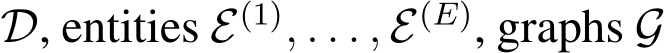 $\mathcal{D}$, entities $\mathcal{E}^{(1)}, \ldots, \mathcal{E}^{(E)}$, graphs $\mathcal{G}$